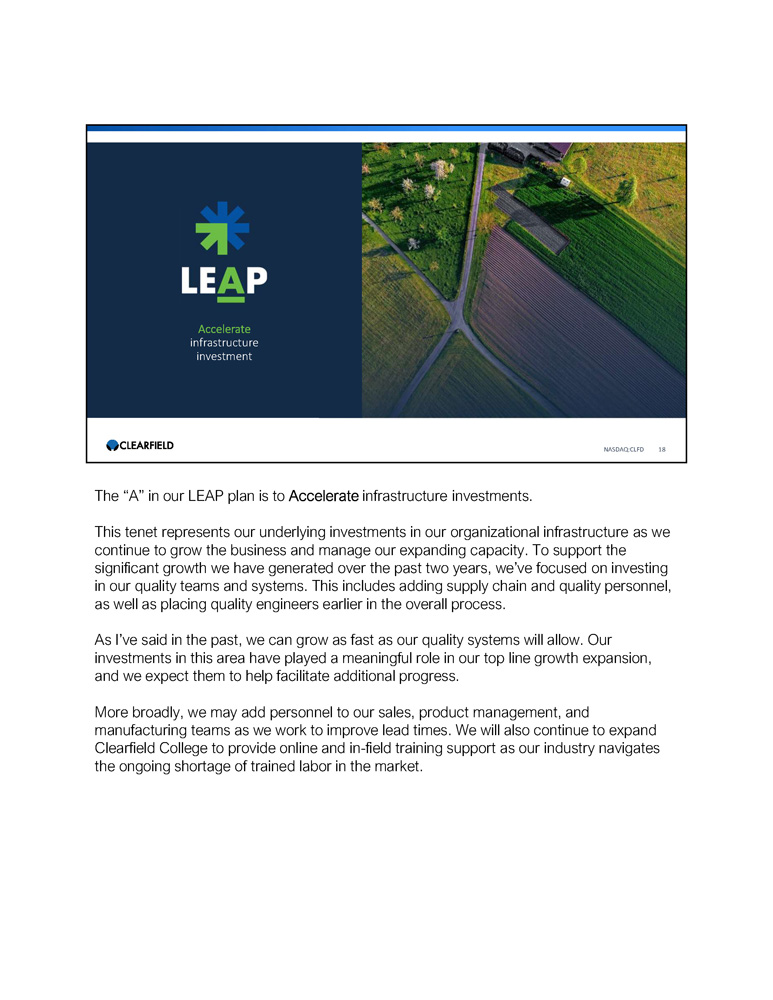 LEAP

Accelerate infrastructure investment

CLEARFIELD

NASDAQ:CLFD 18

The “A” in our LEAP plan is to Accelerate infrastructure investments.

This tenet represents our underlying investments in our organizational infrastructure as we continue to grow the business and manage our expanding capacity. To support the significant growth we have generated over the past two years, we’ve focused on investing in our quality teams and systems. This includes adding supply chain and quality personnel, as well as placing quality engineers earlier in the overall process.

As I’ve said in the past, we can grow as fast as our quality systems will allow. Our investments in this area have played a meaningful role in our top line growth expansion, and we expect them to help facilitate additional progress.

More broadly, we may add personnel to our sales, product management, and manufacturing teams as we work to improve lead times. We will also continue to expand Clearfield College to provide online and in-field training support as our industry navigates the ongoing shortage of trained labor in the market.